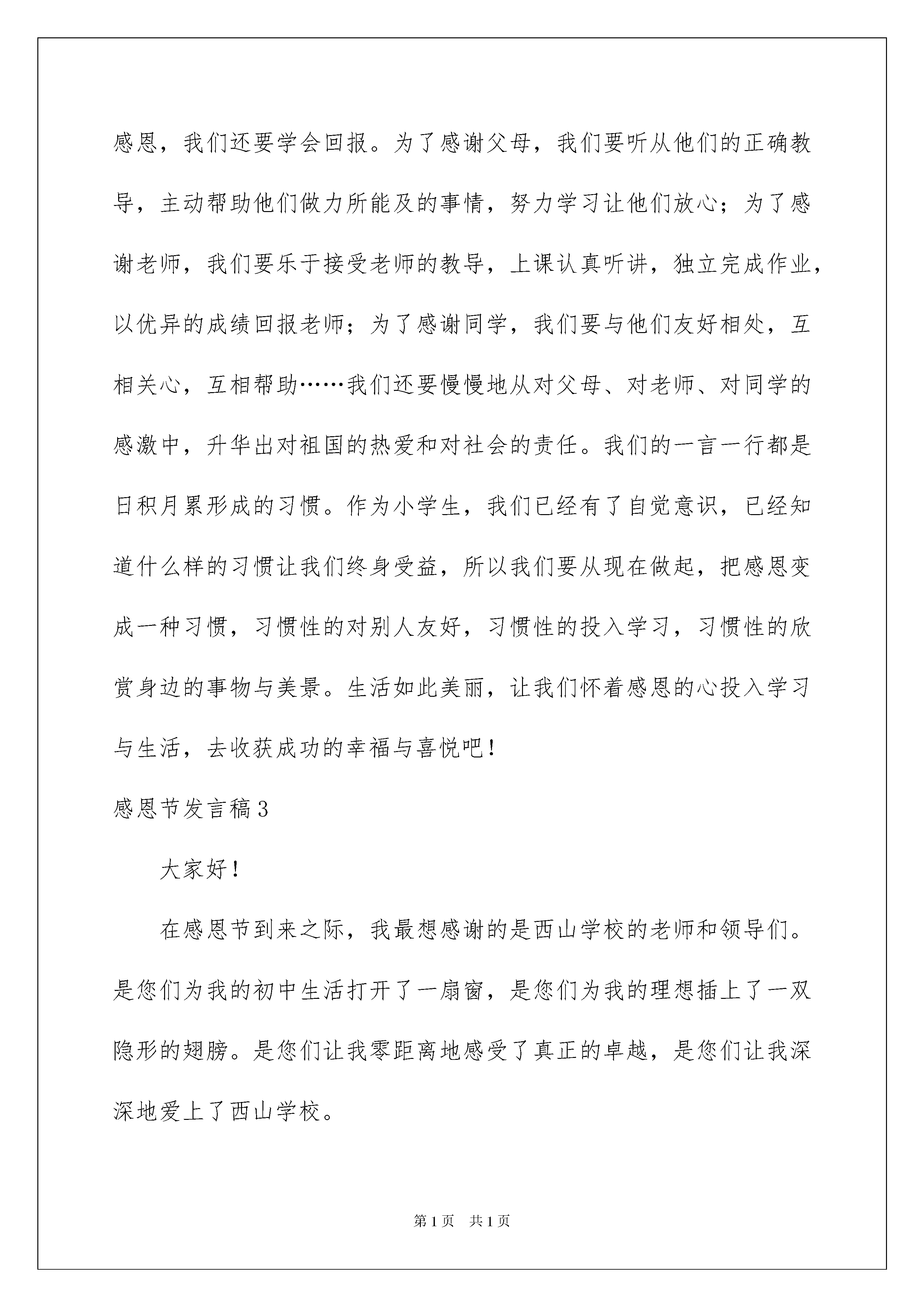 感恩，我们还要学会回报。为了感谢父母，我们要听从他们的正确教导，主动帮助他们做力所能及的事情，努力学习让他们放心；为了感谢老师，我们要乐于接受老师的教导，上课认真听讲，独立完成作业，以优异的成绩回报老师；为了感谢同学，我们要与他们友好相处，互相关心，互相帮助……我们还要慢慢地从对父母、对老师、对同学的感激中，升华出对祖国的热爱和对社会的责任。我们的一言一行都是日积月累形成的习惯。作为小学生，我们已经有了自觉意识，已经知道什么样的习惯让我们终身受益，所以我们要从现在做起，把感恩变成一种习惯，习惯性的对别人友好，习惯性的投入学习，习惯性的欣赏身边的事物与美景。生活如此美丽，让我们怀着感恩的心投入学习与生活，去收获成功的幸福与喜悦吧！

感恩节发言稿3

大家好！

在感恩节到来之际，我最想感谢的是西山学校的老师和领导们。是您们为我的初中生活打开了一扇窗，是您们为我的理想插上了一双隐形的翅膀。是您们让我零距离地感受了真正的卓越，是您们让我深深地爱上了西山学校。

第1页 共1页